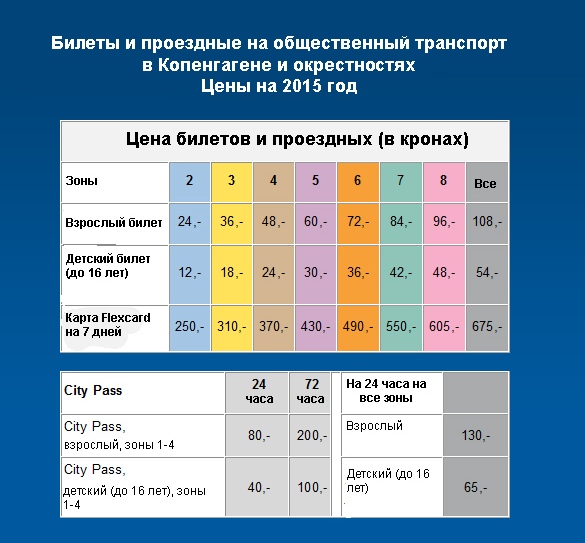 Билеты и проездные на общественный транспорт
в Копенгагене и окрестностях
Цены на 2015 год

Цена билетов и проездных (в кронах)

| Зоны | 2 | 3 | 4 | 5 | 6 | 7 | 8 | Все |
|---|---|---|---|---|---|---|---|---|
| Взрослый билет | 24,- | 36,- | 48,- | 60,- | 72,- | 84,- | 96,- | 108,- |
| Детский билет (до 16 лет) | 12,- | 18,- | 24,- | 30,- | 36,- | 42,- | 48,- | 54,- |
| Карта Flexcard на 7 дней | 250,- | 310,- | 370,- | 430,- | 490,- | 550,- | 605,- | 675,- |

| City Pass | 24 часа | 72 часа |
|---|---|---|
| City Pass, взрослый, зоны 1-4 | 80,- | 200,- |
| City Pass, детский (до 16 лет), зоны 1-4 | 40,- | 100,- |

| На 24 часа на все зоны | |
|---|---|
| Взрослый | 130,- |
| Детский (до 16 лет) | 65,- |